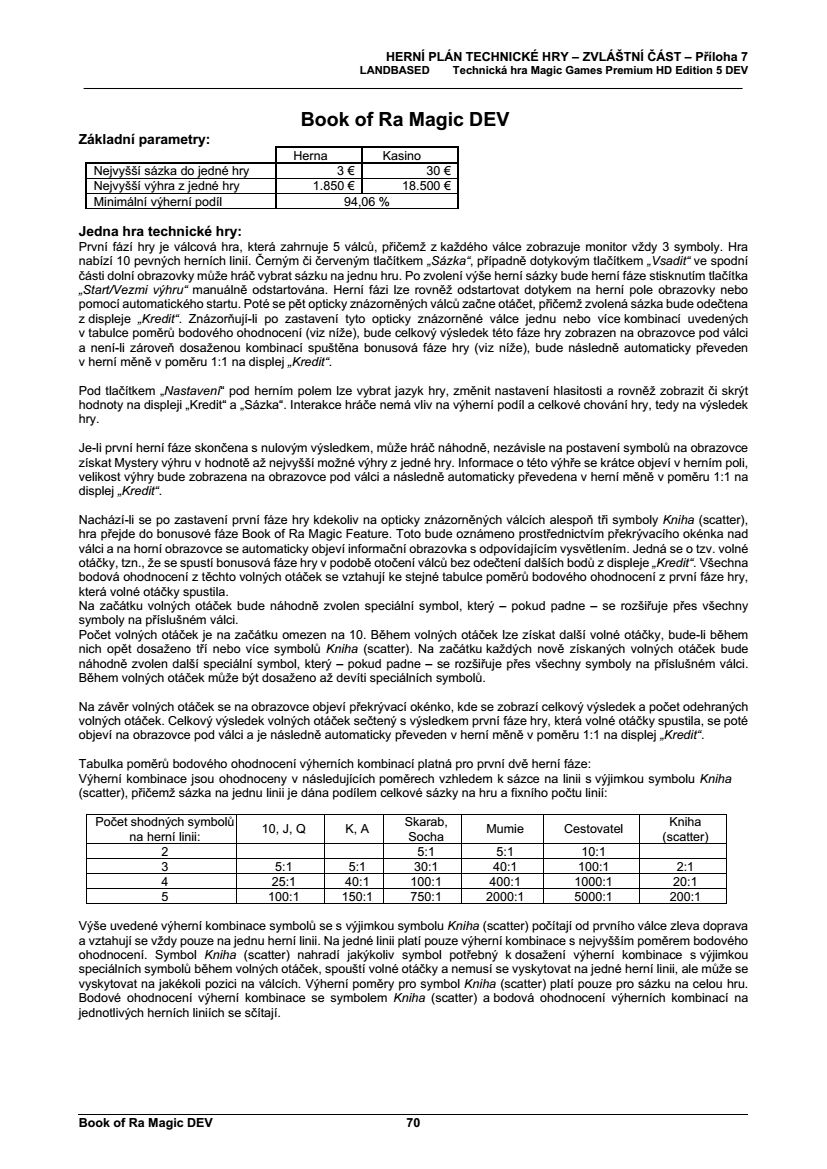 HERNÍ PLÁN TECHNICKÉ HRY – ZVLÁŠTNÍ ČÁST – Příloha 7
LANDBASED Technická hra Magic Games Premium HD Edition 5 DEV

Book of Ra Magic DEV

Základní parametry:

| | Herna | Kasino |
|---|---|---|
| Nejvyšší sázka do jedné hry | 3 € | 30 € |
| Nejvyšší výhra z jedné hry | 1.850 € | 18.500 € |
| Minimální výherní podíl | 94,06 % | |

Jedna hra technické hry:
První fází hry je válcová hra, která zahrnuje 5 válců, přičemž z každého válce zobrazuje monitor vždy 3 symboly. Hra nabízí 10 pevných herních linií. Černým či červeným tlačítkem „Sázka“, případně dotykovým tlačítkem „Vsadit“ ve spodní části dolní obrazovky může hráč vybrat sázku na jednu hru. Po zvolení výše herní sázky bude herní fáze stisknutím tlačítka „Start/Vezmi výhru“ manuálně odstartována. Herní fázi lze rovněž odstartovat dotykem na herní pole obrazovky nebo pomocí automatického startu. Poté se pět opticky znázorněných válců začne otáčet, přičemž zvolená sázka bude odečtena z displeje „Kredit“. Znázorňují-li po zastavení tyto opticky znázorněné válce jednu nebo více kombinací uvedených v tabulce poměrů bodového ohodnocení (viz níže), bude celkový výsledek této fáze hry zobrazen na obrazovce pod válci a není-li zároveň dosaženou kombinací spuštěna bonusová fáze hry (viz níže), bude následně automaticky převeden v herní měně v poměru 1:1 na displej „Kredit“.

Pod tlačítkem „Nastavení“ pod herním polem lze vybrat jazyk hry, změnit nastavení hlasitosti a rovněž zobrazit či skrýt hodnoty na displeji „Kredit“ a „Sázka“. Interakce hráče nemá vliv na výherní podíl a celkové chování hry, tedy na výsledek hry.

Je-li první herní fáze skončena s nulovým výsledkem, může hráč náhodně, nezávisle na postavení symbolů na obrazovce získat Mystery výhru v hodnotě až nejvyšší možné výhry z jedné hry. Informace o této výhře se krátce objeví v herním poli, velikost výhry bude zobrazena na obrazovce pod válci a následně automaticky převedena v herní měně v poměru 1:1 na displej „Kredit“.

Nachází-li se po zastavení první fáze hry kdekoliv na opticky znázorněných válcích alespoň tři symboly Kniha (scatter), hra přejde do bonusové fáze Book of Ra Magic Feature. Toto bude oznámeno prostřednictvím překrývacího okénka nad válci a na horní obrazovce se automaticky objeví informační obrazovka s odpovídajícím vysvětlením. Jedná se o tzv. volné otáčky, tzn., že se spustí bonusová fáze hry v podobě otočení válců bez odečtení dalších bodů z displeje „Kredit“. Všechna bodová ohodnocení z těchto volných otáček se vztahují ke stejné tabulce poměrů bodového ohodnocení z první fáze hry, která volné otáčky spustila.
Na začátku volných otáček bude náhodně zvolen speciální symbol, který – pokud padne – se rozšiřuje přes všechny symboly na příslušném válci.
Počet volných otáček je na začátku omezen na 10. Během volných otáček lze získat další volné otáčky, bude-li během nich opět dosaženo tří nebo více symbolů Kniha (scatter). Na začátku každých nově získaných volných otáček bude náhodně zvolen další speciální symbol, který – pokud padne – se rozšiřuje přes všechny symboly na příslušném válci. Během volných otáček může být dosaženo až devíti speciálních symbolů.

Na závěr volných otáček se na obrazovce objeví překrývací okénko, kde se zobrazí celkový výsledek a počet odehraných volných otáček. Celkový výsledek volných otáček sečtený s výsledkem první fáze hry, která volné otáčky spustila, se poté objeví na obrazovce pod válci a je následně automaticky převeden v herní měně v poměru 1:1 na displej „Kredit“.

Tabulka poměrů bodového ohodnocení výherních kombinací platná pro první dvě herní fáze:
Výherní kombinace jsou ohodnoceny v následujících poměrech vzhledem k sázce na linii s výjimkou symbolu Kniha (scatter), přičemž sázka na jednu linii je dána podílem celkové sázky na hru a fixního počtu linií:

| Počet shodných symbolů na herní linii: | 10, J, Q | K, A | Skarab, Socha | Mumie | Cestovatel | Kniha (scatter) |
|---|---|---|---|---|---|---|
| 2 | | | 5:1 | 5:1 | 10:1 | |
| 3 | 5:1 | 5:1 | 30:1 | 40:1 | 100:1 | 2:1 |
| 4 | 25:1 | 40:1 | 100:1 | 400:1 | 1000:1 | 20:1 |
| 5 | 100:1 | 150:1 | 750:1 | 2000:1 | 5000:1 | 200:1 |

Výše uvedené výherní kombinace symbolů se s výjimkou symbolu Kniha (scatter) počítají od prvního válce zleva doprava a vztahují se vždy pouze na jednu herní linii. Na jedné linii platí pouze výherní kombinace s nejvyšším poměrem bodového ohodnocení. Symbol Kniha (scatter) nahradí jakýkoliv symbol potřebný k dosažení výherní kombinace s výjimkou speciálních symbolů během volných otáček, spouští volné otáčky a nemusí se vyskytovat na jedné herní linii, ale může se vyskytovat na jakékoli pozici na válcích. Výherní poměry pro symbol Kniha (scatter) platí pouze pro sázku na celou hru. Bodové ohodnocení výherní kombinace se symbolem Kniha (scatter) a bodová ohodnocení výherních kombinací na jednotlivých herních liniích se sčítají.

Book of Ra Magic DEV 70